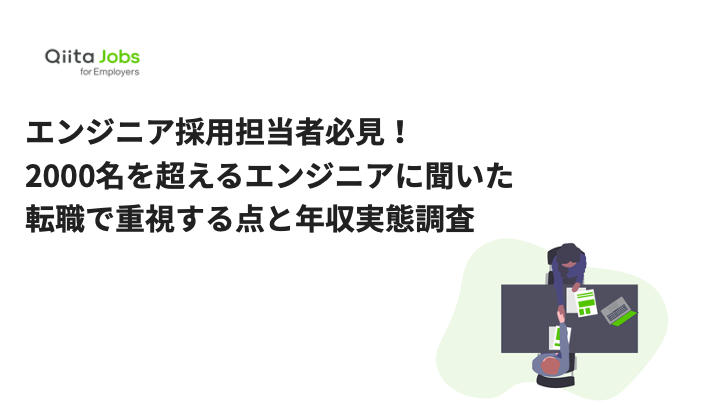 Qiita Jobs
for Employers

エンジニア採用担当者必見！
2000名を超えるエンジニアに聞いた
転職で重視する点と年収実態調査